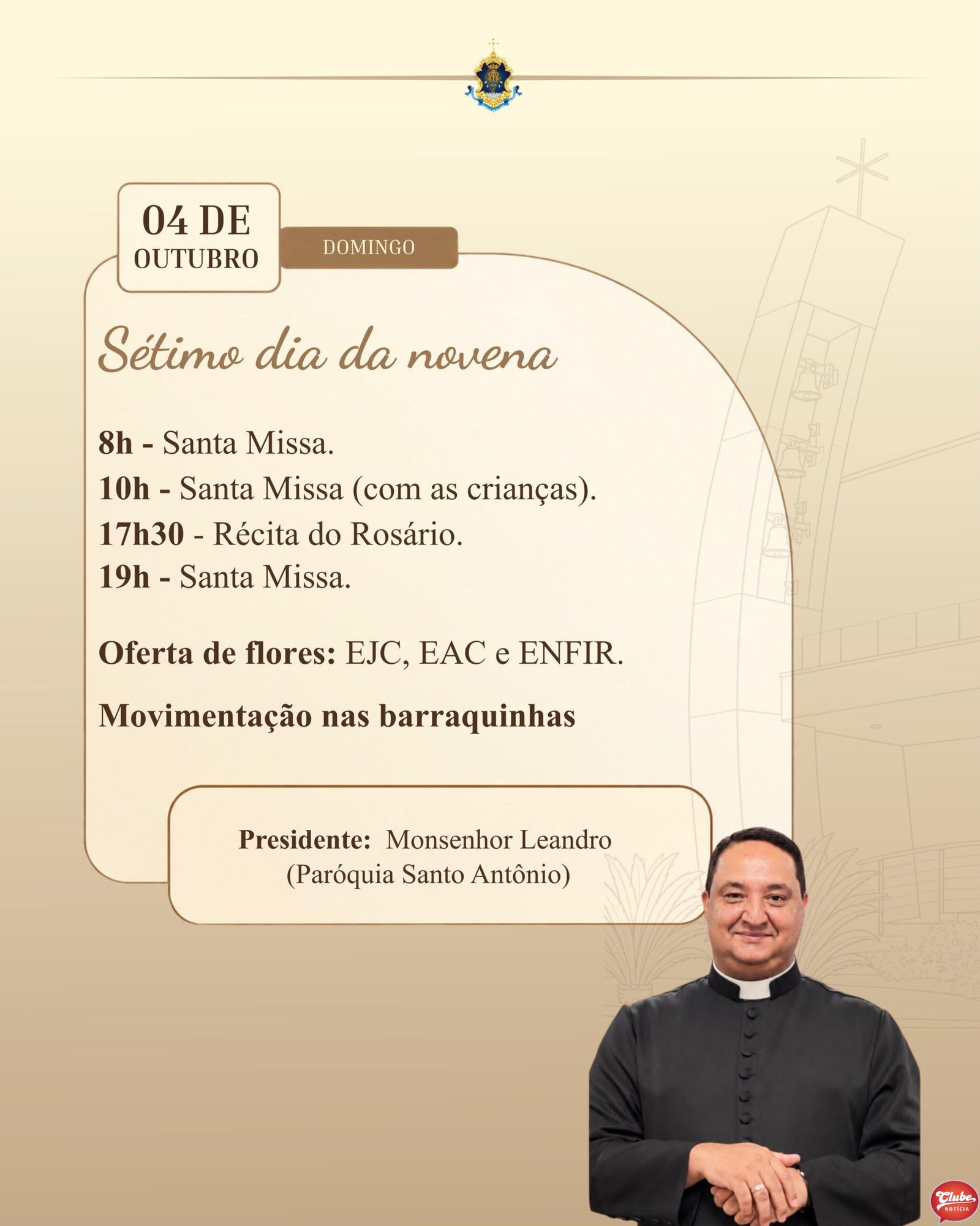 04 DE
OUTUBRO

DOMINGO

Sétimo dia da novena

8h - Santa Missa.
10h - Santa Missa (com as crianças).
17h30 - Récita do Rosário.
19h - Santa Missa.

Oferta de flores: EJC, EAC e ENFIR.

Movimentação nas barraquinhas

Presidente: Monsenhor Leandro
(Paróquia Santo Antônio)

Clube
NOTÍCIA